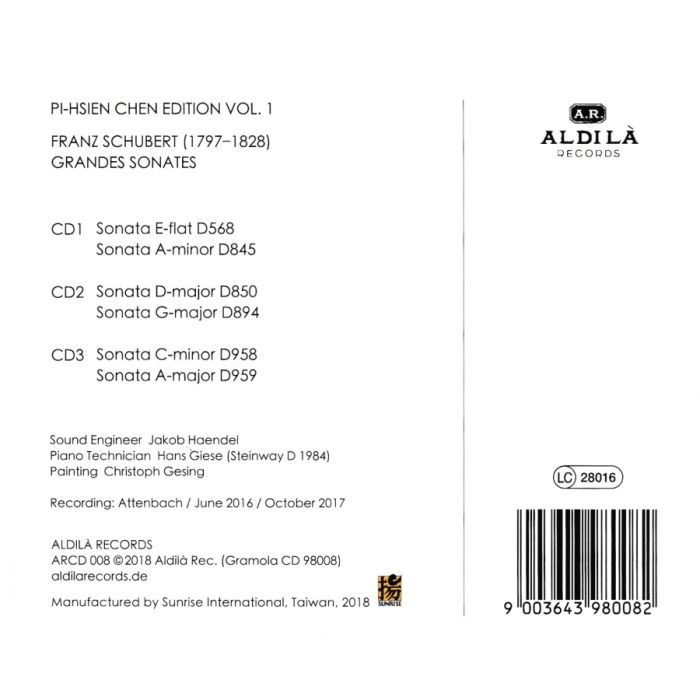 PI-HSIEN CHEN EDITION VOL. 1

FRANZ SCHUBERT (1797–1828)
GRANDES SONATES

CD1 Sonata E-flat D568
Sonata A-minor D845

CD2 Sonata D-major D850
Sonata G-major D894

CD3 Sonata C-minor D958
Sonata A-major D959

Sound Engineer Jakob Haendel
Piano Technician Hans Giese (Steinway D 1984)
Painting Christoph Gesing

Recording: Attenbach / June 2016 / October 2017

ALDILÀ RECORDS
ARCD 008 ©2018 Aldilà Rec. (Gramola CD 98008)
aldilarecords.de

Manufactured by Sunrise International, Taiwan, 2018

揚
SUNRISE

A.R.
ALDILÀ
RECORDS

LC 28016

9 003643 980082